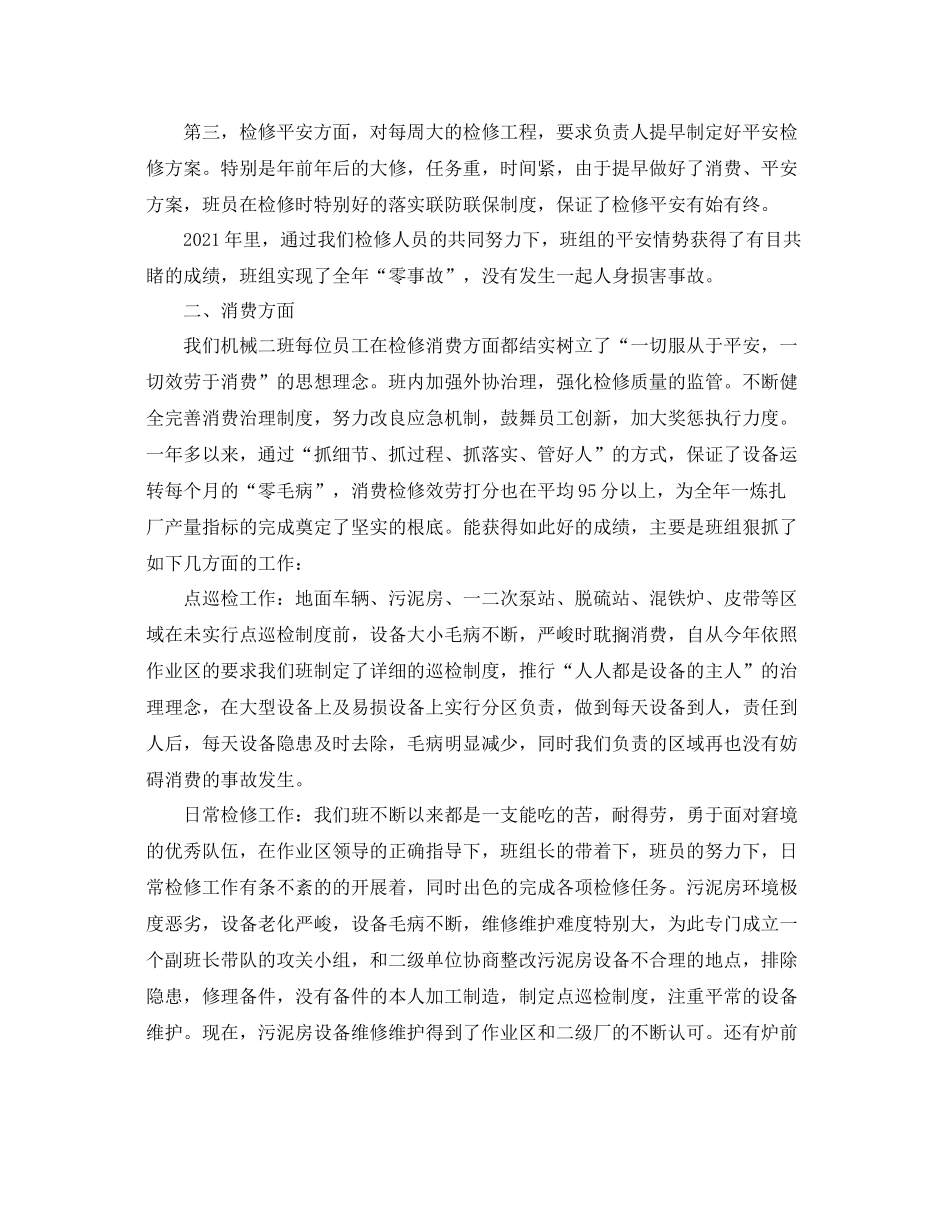 第三，检修平安方面，对每周大的检修工程，要求负责人提早制定好平安检修方案。特别是年前年后的大修，任务重，时间紧，由于提早做好了消费、平安方案，班员在检修时特别好的落实联防联保制度，保证了检修平安有始有终。

2021年里，通过我们检修人员的共同努力下，班组的平安情势获得了有目共睹的成绩，班组实现了全年“零事故”，没有发生一起人身损害事故。

二、消费方面

我们机械二班每位员工在检修消费方面都结实树立了“一切服从于平安，一切效劳于消费”的思想理念。班内加强外协治理，强化检修质量的监管。不断健全完善消费治理制度，努力改良应急机制，鼓舞员工创新，加大奖惩执行力度。一年多以来，通过“抓细节、抓过程、抓落实、管好人”的方式，保证了设备运转每个月的“零毛病”，消费检修效劳打分也在平均95分以上，为全年一炼扎厂产量指标的完成奠定了坚实的根底。能获得如此好的成绩，主要是班组狠抓了如下几方面的工作：

点巡检工作：地面车辆、污泥房、一二次泵站、脱硫站、混铁炉、皮带等区域在未实行点巡检制度前，设备大小毛病不断，严峻时耽搁消费，自从今年依照作业区的要求我们班制定了详细的巡检制度，推行“人人都是设备的主人”的治理理念，在大型设备上及易损设备上实行分区负责，做到每天设备到人，责任到人后，每天设备隐患及时去除，毛病明显减少，同时我们负责的区域再也没有妨碍消费的事故发生。

日常检修工作：我们班不断以来都是一支能吃的苦，耐得劳，勇于面对窘境的优秀队伍，在作业区领导的正确指导下，班组长的带着下，班员的努力下，日常检修工作有条不紊的的开展着，同时出色的完成各项检修任务。污泥房环境极度恶劣，设备老化严峻，设备毛病不断，维修维护难度特别大，为此专门成立一个副班长带队的攻关小组，和二级单位协商整改污泥房设备不合理的地点，排除隐患，修理备件，没有备件的本人加工制造，制定点巡检制度，注重平常的设备维护。现在，污泥房设备维修维护得到了作业区和二级厂的不断认可。还有炉前